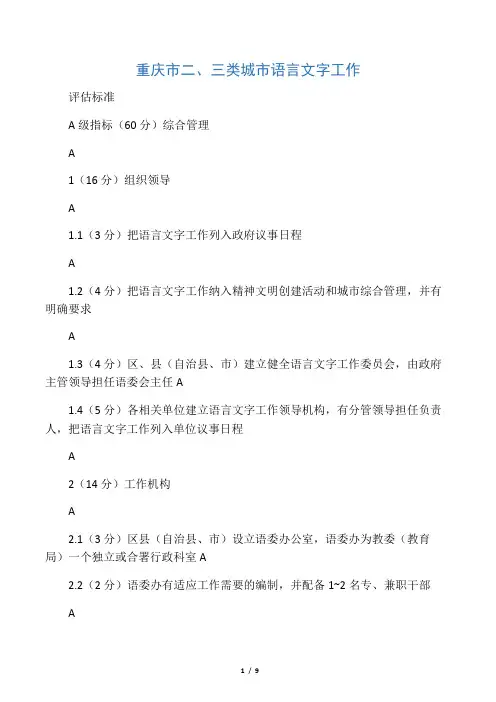 重庆市二、三类城市语言文字工作

评估标准

A 级指标（60 分）综合管理

A

1（16 分）组织领导

A

1.1（3 分）把语言文字工作列入政府议事日程

A

1.2（4 分）把语言文字工作纳入精神文明创建活动和城市综合管理，并有明确要求

A

1.3（4 分）区、县（自治县、市）建立健全语言文字工作委员会，由政府主管领导担任语委会主任 A

1.4（5 分）各相关单位建立语言文字工作领导机构，有分管领导担任负责人，把语言文字工作列入单位议事日程

A

2（14 分）工作机构

A

2.1（3 分）区县（自治县、市）设立语委办公室，语委办为教委（教育局）一个独立或合署行政科室 A

2.2（2 分）语委办有适应工作需要的编制，并配备 1~2 名专、兼职干部

A

1 / 9